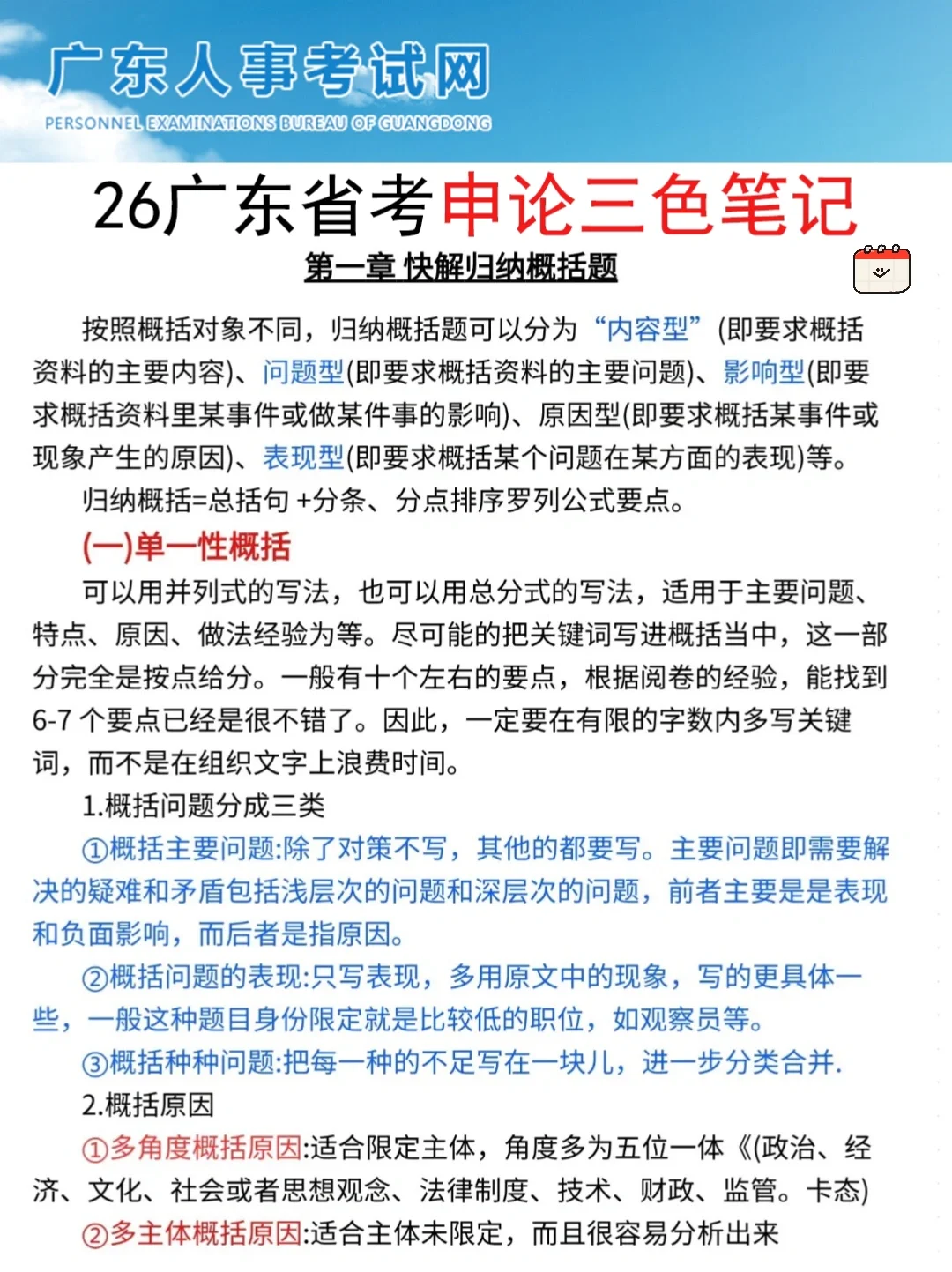 广东人事考试网
PERSONNEL EXAMINATIONS BUREAU OF GUANGDONG

26广东省考申论三色笔记

第一章 快解归纳概括题

按照概括对象不同，归纳概括题可以分为“内容型”(即要求概括资料的主要内容)、问题型(即要求概括资料的主要问题)、影响型(即要求概括资料里某事件或做某件事的影响)、原因型(即要求概括某事件或现象产生的原因)、表现型(即要求概括某个问题在某方面的表现)等。

归纳概括=总括句 +分条、分点排序罗列公式要点。

(一)单一性概括

可以用并列式的写法，也可以用总分式的写法，适用于主要问题、特点、原因、做法经验为等。尽可能的把关键词写进概括当中，这一部分完全是按点给分。一般有十个左右的要点，根据阅卷的经验，能找到6-7 个要点已经是很不错了。因此，一定要在有限的字数内多写关键词，而不是在组织文字上浪费时间。

1.概括问题分成三类

①概括主要问题:除了对策不写，其他的都要写。主要问题即需要解决的疑难和矛盾包括浅层次的问题和深层次的问题，前者主要是是表现和负面影响，而后者是指原因。

②概括问题的表现:只写表现，多用原文中的现象，写的更具体一些，一般这种题目身份限定就是比较低的职位，如观察员等。

③概括种种问题:把每一种的不足写在一块儿，进一步分类合并.

2.概括原因

①多角度概括原因:适合限定主体，角度多为五位一体《(政治、经济、文化、社会或者思想观念、法律制度、技术、财政、监管。卡态)

②多主体概括原因:适合主体未限定，而且很容易分析出来